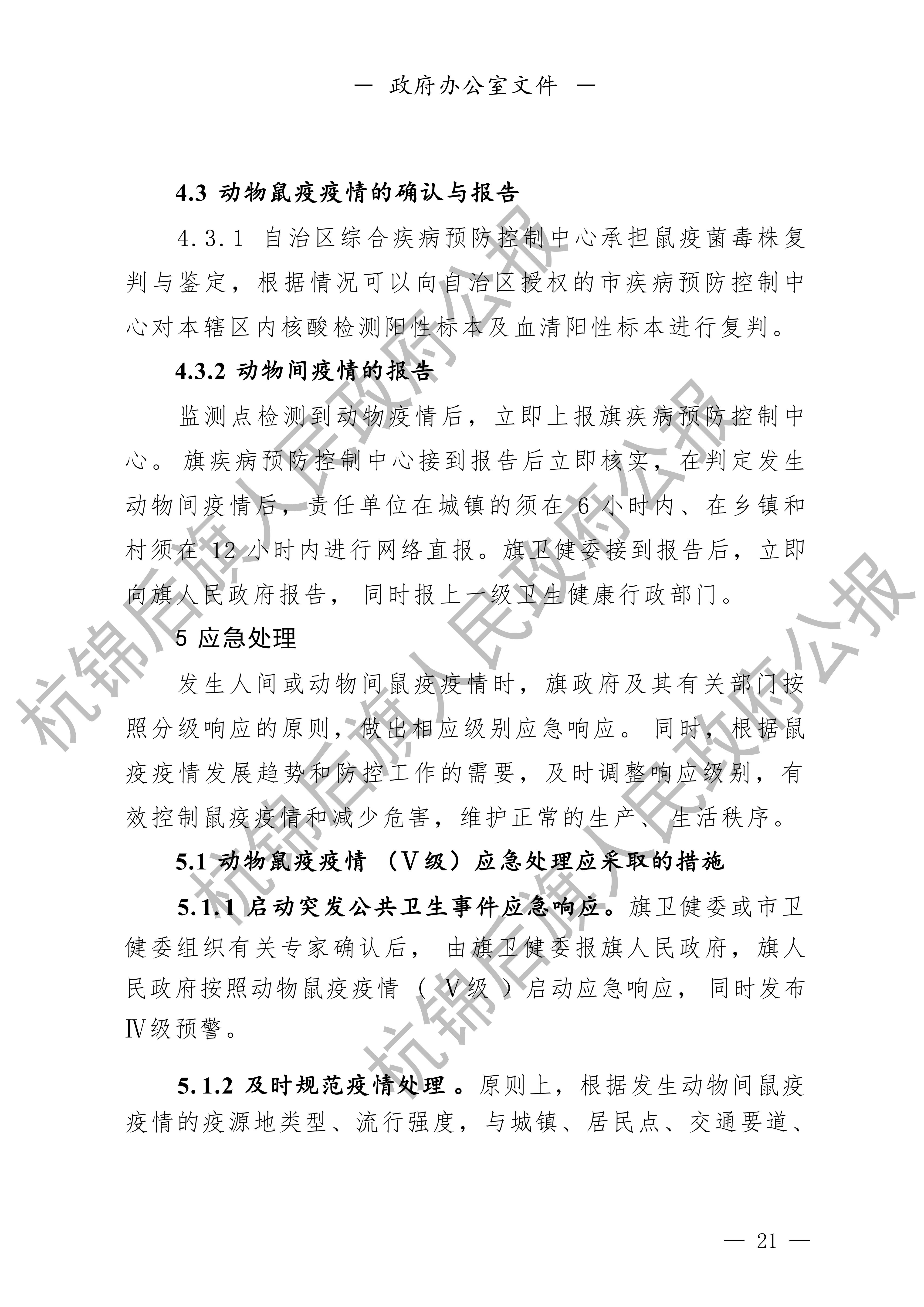 — 政府办公室文件 —

4.3 动物鼠疫疫情的确认与报告

4.3.1 自治区综合疾病预防控制中心承担鼠疫菌毒株复判与鉴定，根据情况可以向自治区授权的市疾病预防控制中心对本辖区内核酸检测阳性标本及血清阳性标本进行复判。

4.3.2 动物间疫情的报告

监测点检测到动物疫情后，立即上报旗疾病预防控制中心。旗疾病预防控制中心接到报告后立即核实，在判定发生动物间疫情后，责任单位在城镇的须在 6 小时内、在乡镇和村须在 12 小时内进行网络直报。旗卫健委接到报告后，立即向旗人民政府报告，同时报上一级卫生健康行政部门。

5 应急处理

发生人间或动物间鼠疫疫情时，旗政府及其有关部门按照分级响应的原则，做出相应级别应急响应。同时，根据鼠疫疫情发展趋势和防控工作的需要，及时调整响应级别，有效控制鼠疫疫情和减少危害，维护正常的生产、生活秩序。

5.1 动物鼠疫疫情（Ⅴ级）应急处理应采取的措施

5.1.1 启动突发公共卫生事件应急响应。旗卫健委或市卫健委组织有关专家确认后，由旗卫健委报旗人民政府，旗人民政府按照动物鼠疫疫情（Ⅴ级）启动应急响应，同时发布Ⅳ级预警。

5.1.2 及时规范疫情处理。原则上，根据发生动物间鼠疫疫情的疫源地类型、流行强度，与城镇、居民点、交通要道、

— 21 —

杭锦后旗人民政府公报
杭锦后旗人民政府公报
杭锦后旗人民政府公报